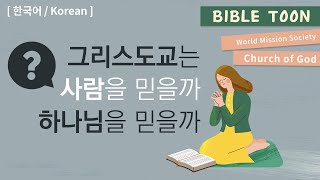 [ 한국어 / Korean ]

BIBLE TOON

World Mission Society

Church of God

?

그리스도교는
사람을 믿을까
하나님을 믿을까